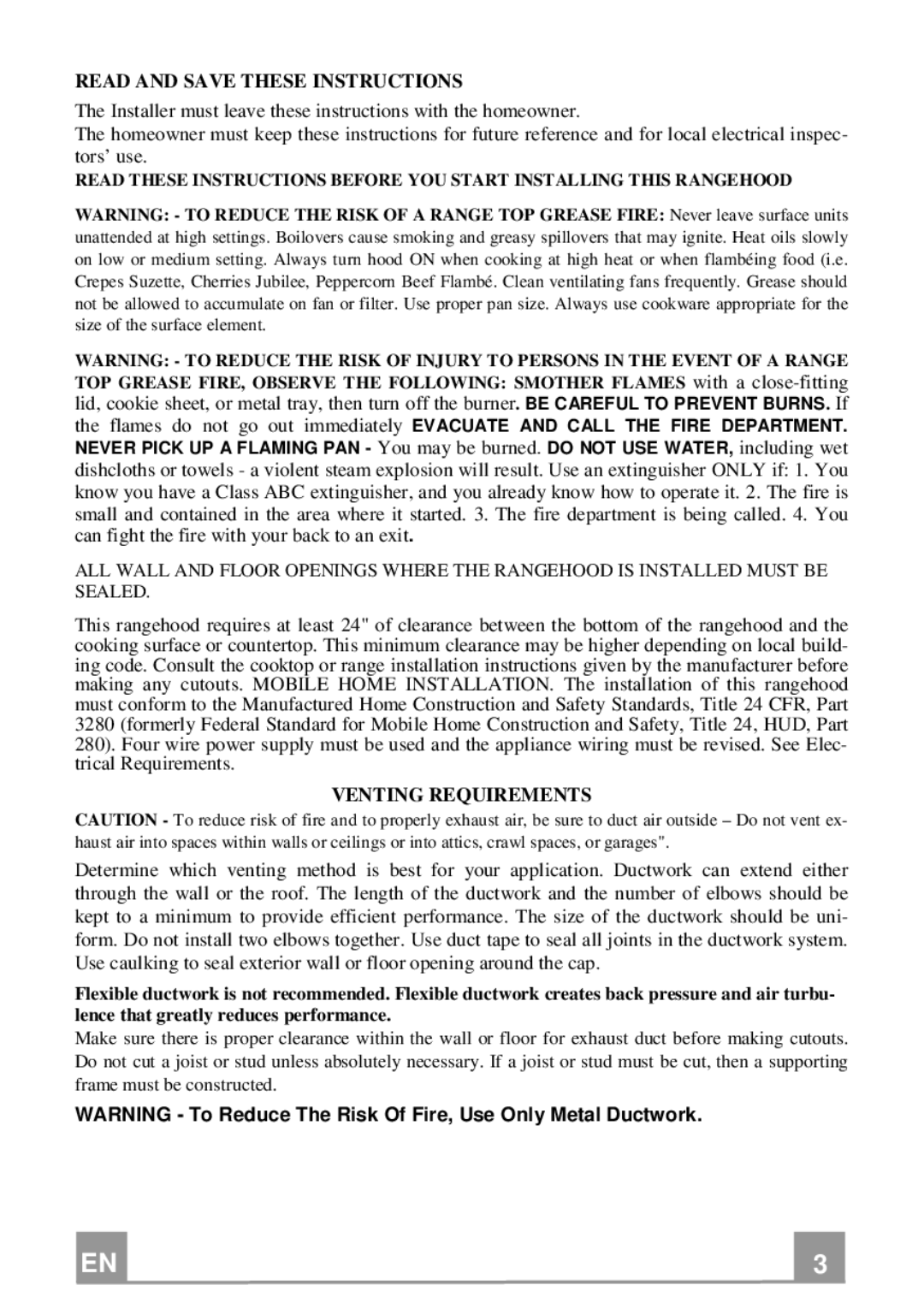 READ AND SAVE THESE INSTRUCTIONS

The Installer must leave these instructions with the homeowner.
The homeowner must keep these instructions for future reference and for local electrical inspectors' use.

READ THESE INSTRUCTIONS BEFORE YOU START INSTALLING THIS RANGEHOOD

WARNING: - TO REDUCE THE RISK OF A RANGE TOP GREASE FIRE: Never leave surface units unattended at high settings. Boilovers cause smoking and greasy spillovers that may ignite. Heat oils slowly on low or medium setting. Always turn hood ON when cooking at high heat or when flambéing food (i.e. Crepes Suzette, Cherries Jubilee, Peppercorn Beef Flambé. Clean ventilating fans frequently. Grease should not be allowed to accumulate on fan or filter. Use proper pan size. Always use cookware appropriate for the size of the surface element.

WARNING: - TO REDUCE THE RISK OF INJURY TO PERSONS IN THE EVENT OF A RANGE TOP GREASE FIRE, OBSERVE THE FOLLOWING: SMOTHER FLAMES with a close-fitting lid, cookie sheet, or metal tray, then turn off the burner. BE CAREFUL TO PREVENT BURNS. If the flames do not go out immediately EVACUATE AND CALL THE FIRE DEPARTMENT. NEVER PICK UP A FLAMING PAN - You may be burned. DO NOT USE WATER, including wet dishcloths or towels - a violent steam explosion will result. Use an extinguisher ONLY if: 1. You know you have a Class ABC extinguisher, and you already know how to operate it. 2. The fire is small and contained in the area where it started. 3. The fire department is being called. 4. You can fight the fire with your back to an exit.

ALL WALL AND FLOOR OPENINGS WHERE THE RANGEHOOD IS INSTALLED MUST BE SEALED.

This rangehood requires at least 24" of clearance between the bottom of the rangehood and the cooking surface or countertop. This minimum clearance may be higher depending on local building code. Consult the cooktop or range installation instructions given by the manufacturer before making any cutouts. MOBILE HOME INSTALLATION. The installation of this rangehood must conform to the Manufactured Home Construction and Safety Standards, Title 24 CFR, Part 3280 (formerly Federal Standard for Mobile Home Construction and Safety, Title 24, HUD, Part 280). Four wire power supply must be used and the appliance wiring must be revised. See Electrical Requirements.

VENTING REQUIREMENTS

CAUTION - To reduce risk of fire and to properly exhaust air, be sure to duct air outside – Do not vent exhaust air into spaces within walls or ceilings or into attics, crawl spaces, or garages".

Determine which venting method is best for your application. Ductwork can extend either through the wall or the roof. The length of the ductwork and the number of elbows should be kept to a minimum to provide efficient performance. The size of the ductwork should be uniform. Do not install two elbows together. Use duct tape to seal all joints in the ductwork system. Use caulking to seal exterior wall or floor opening around the cap.

Flexible ductwork is not recommended. Flexible ductwork creates back pressure and air turbulence that greatly reduces performance.
Make sure there is proper clearance within the wall or floor for exhaust duct before making cutouts. Do not cut a joist or stud unless absolutely necessary. If a joist or stud must be cut, then a supporting frame must be constructed.

WARNING - To Reduce The Risk Of Fire, Use Only Metal Ductwork.

EN

3